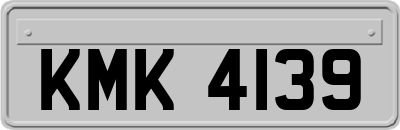 KMK 4139